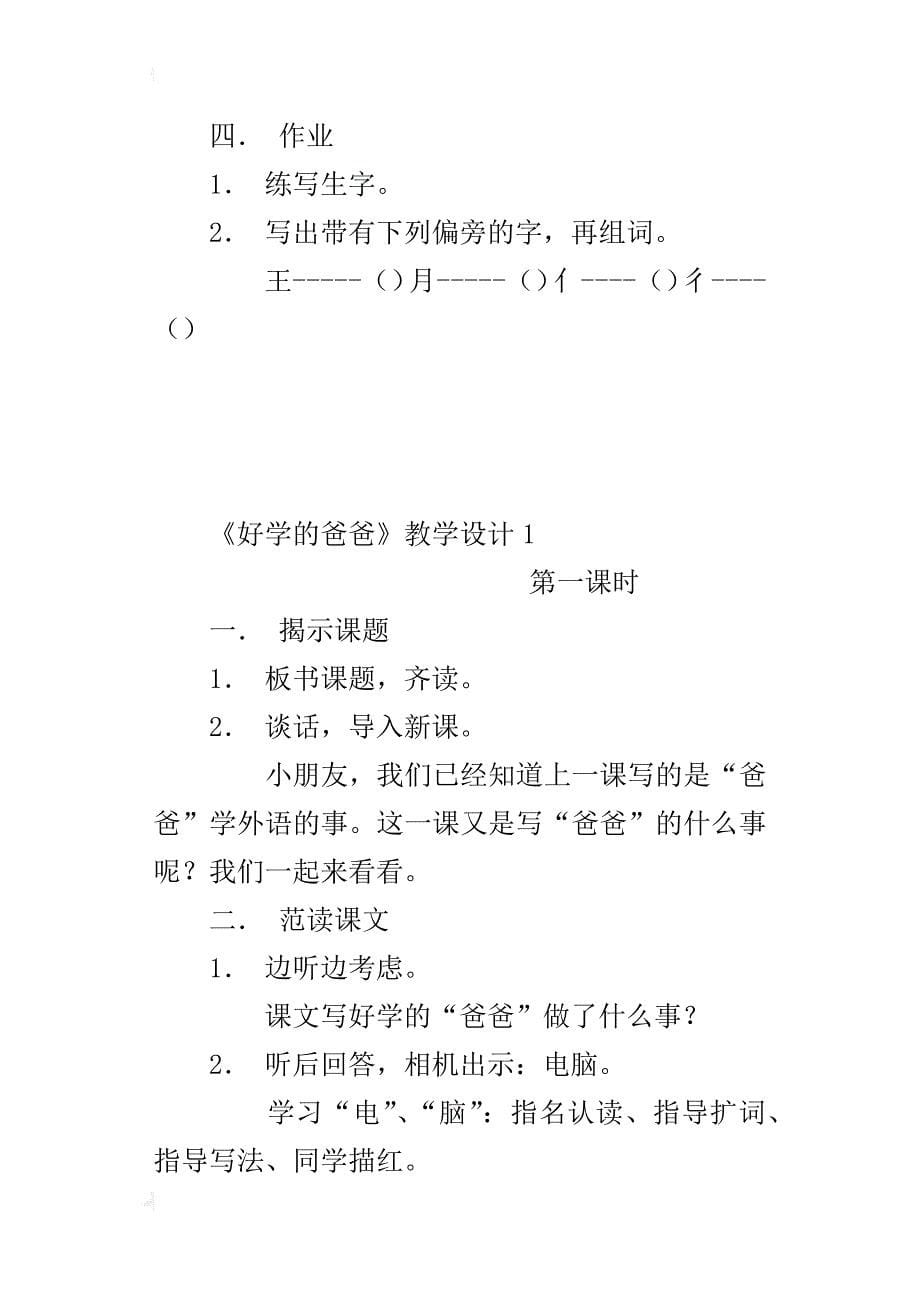 四． 作业

1． 练写生字。

2． 写出带有下列偏旁的字，再组词。

王-----（）月-----（）亻----（）彳----（）

《好学的爸爸》教学设计 1

第一课时

一． 揭示课题

1． 板书课题，齐读。

2． 谈话，导入新课。

小朋友，我们已经知道上一课写的是“爸爸”学外语的事。这一课又是写“爸爸”的什么事呢？我们一起来看看。

二． 范读课文

1． 边听边考虑。

课文写好学的“爸爸”做了什么事？

2． 听后回答，相机出示：电脑。

学习“电”、“脑”：指名认读、指导扩词、指导写法、同学描红。